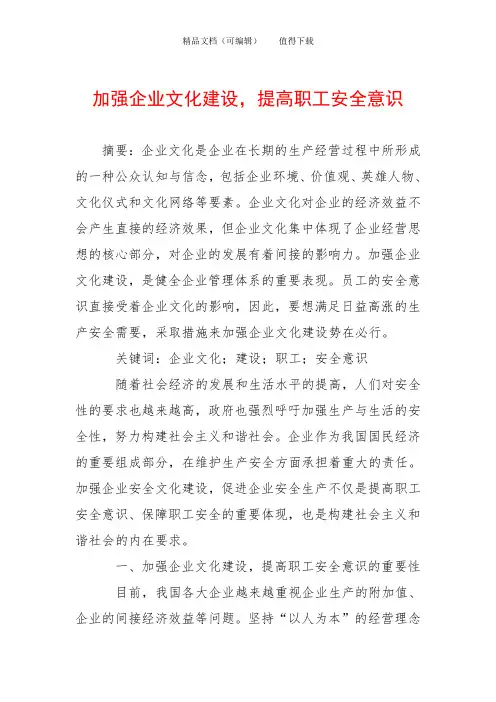 精品文档（可编辑）　　值得下载

加强企业文化建设，提高职工安全意识

摘要：企业文化是企业在长期的生产经营过程中所形成的一种公众认知与信念，包括企业环境、价值观、英雄人物、文化仪式和文化网络等要素。企业文化对企业的经济效益不会产生直接的经济效果，但企业文化集中体现了企业经营思想的核心部分，对企业的发展有着间接的影响力。加强企业文化建设，是健全企业管理体系的重要表现。员工的安全意识直接受着企业文化的影响，因此，要想满足日益高涨的生产安全需要，采取措施来加强企业文化建设势在必行。

关键词：企业文化；建设；职工；安全意识

随着社会经济的发展和生活水平的提高，人们对安全性的要求也越来越高，政府也强烈呼吁加强生产与生活的安全性，努力构建社会主义和谐社会。企业作为我国国民经济的重要组成部分，在维护生产安全方面承担着重大的责任。加强企业安全文化建设，促进企业安全生产不仅是提高职工安全意识、保障职工安全的重要体现，也是构建社会主义和谐社会的内在要求。

一、加强企业文化建设，提高职工安全意识的重要性

目前，我国各大企业越来越重视企业生产的附加值、企业的间接经济效益等问题。坚持“以人为本”的经营理念